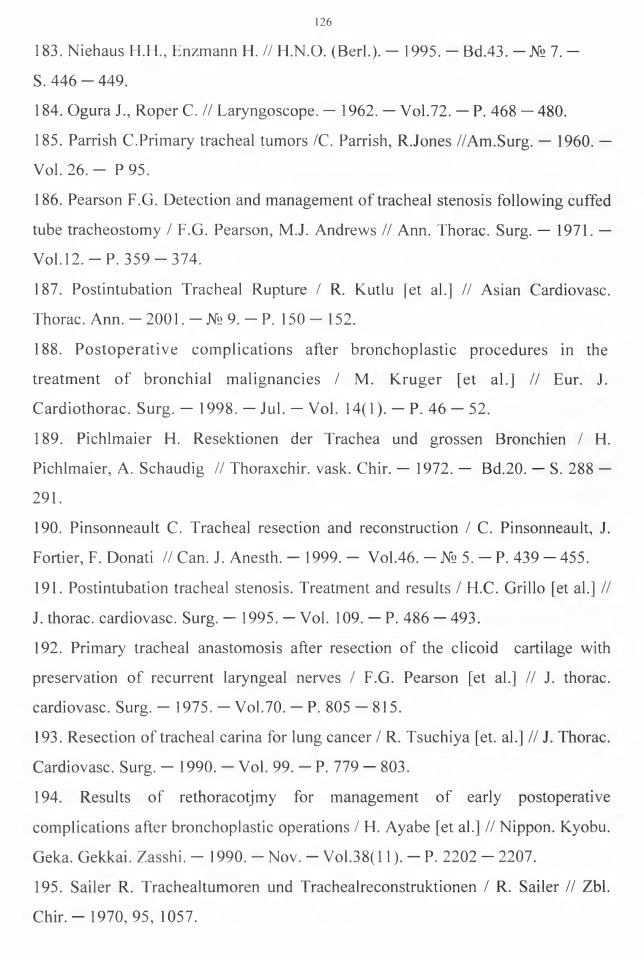 126

183. Niehaus H.H., Enzmann H. // H.N.O. (Berl.). — 1995. — Bd.43. — № 7. — S. 446 — 449.

184. Ogura J., Roper C. // Laryngoscope. — 1962. — Vol.72. — P. 468 — 480.

185. Parrish C.Primary tracheal tumors /C. Parrish, R.Jones //Am.Surg. — 1960. — Vol. 26. — P 95.

186. Pearson F.G. Detection and management of tracheal stenosis following cuffed tube tracheostomy / F.G. Pearson, M.J. Andrews // Ann. Thorac. Surg. — 1971. — Vol.12. — P. 359 — 374.

187. Postintubation Tracheal Rupture / R. Kutlu [et al.] // Asian Cardiovasc. Thorac. Ann. — 2001. — № 9. — P. 150 — 152.

188. Postoperative complications after bronchoplastic procedures in the treatment of bronchial malignancies / M. Kruger [et al.] // Eur. J. Cardiothorac. Surg. — 1998. — Jul. — Vol. 14(1). — P. 46 — 52.

189. Pichlmaier H. Resektionen der Trachea und grossen Bronchien / H. Pichlmaier, A. Schaudig // Thoraxchir. vask. Chir. — 1972. — Bd.20. — S. 288 — 291.

190. Pinsonneault C. Tracheal resection and reconstruction / C. Pinsonneault, J. Fortier, F. Donati // Can. J. Anesth. — 1999. — Vol.46. — № 5. — P. 439 — 455.

191. Postintubation tracheal stenosis. Treatment and results / H.C. Grillo [et al.] // J. thorac. cardiovasc. Surg. — 1995. — Vol. 109. — P. 486 — 493.

192. Primary tracheal anastomosis after resection of the clicoid cartilage with preservation of recurrent laryngeal nerves / F.G. Pearson [et al.] // J. thorac. cardiovasc. Surg. — 1975. — Vol.70. — P. 805 — 815.

193. Resection of tracheal carina for lung cancer / R. Tsuchiya [et. al.] // J. Thorac. Cardiovasc. Surg. — 1990. — Vol. 99. — P. 779 — 803.

194. Results of rethoracotjmy for management of early postoperative complications after bronchoplastic operations / H. Ayabe [et al.] // Nippon. Kyobu. Geka. Gekkai. Zasshi. — 1990. — Nov. — Vol.38(11). — P. 2202 — 2207.

195. Sailer R. Trachealtumoren und Trachealreconstruktionen / R. Sailer // Zbl. Chir. — 1970, 95, 1057.